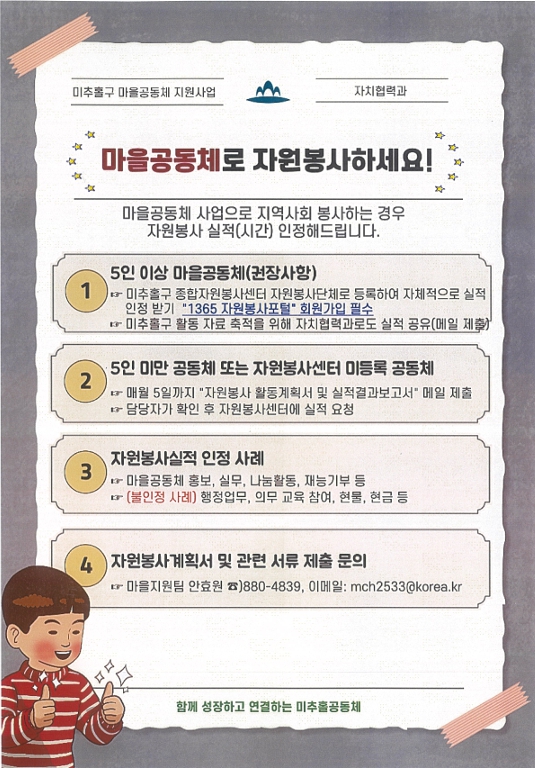 미추홀구 마을공동체 지원사업

자치협력과

마을공동체로 자원봉사하세요!

마을공동체 사업으로 지역사회 봉사하는 경우 자원봉사 실적(시간) 인정해드립니다.

1
5인 이상 마을공동체(권장사항)
☞ 미추홀구 종합자원봉사센터 자원봉사단체로 등록하여 자체적으로 실적 인정 받기 "1365 자원봉사포털" 회원가입 필수
☞ 미추홀구 활동 자료 축적을 위해 자치협력과로도 실적 공유(메일 제출)

2
5인 미만 공동체 또는 자원봉사센터 미등록 공동체
☞ 매월 5일까지 "자원봉사 활동계획서 및 실적결과보고서" 메일 제출
☞ 담당자가 확인 후 자원봉사센터에 실적 요청

3
자원봉사실적 인정 사례
☞ 마을공동체 홍보, 실무, 나눔활동, 재능기부 등
☞ (불인정 사례) 행정업무, 의무 교육 참여, 현물, 현금 등

4
자원봉사계획서 및 관련 서류 제출 문의
☞ 마을지원팀 안효원 ☎)880-4839, 이메일: mch2533@korea.kr

함께 성장하고 연결하는 미추홀공동체